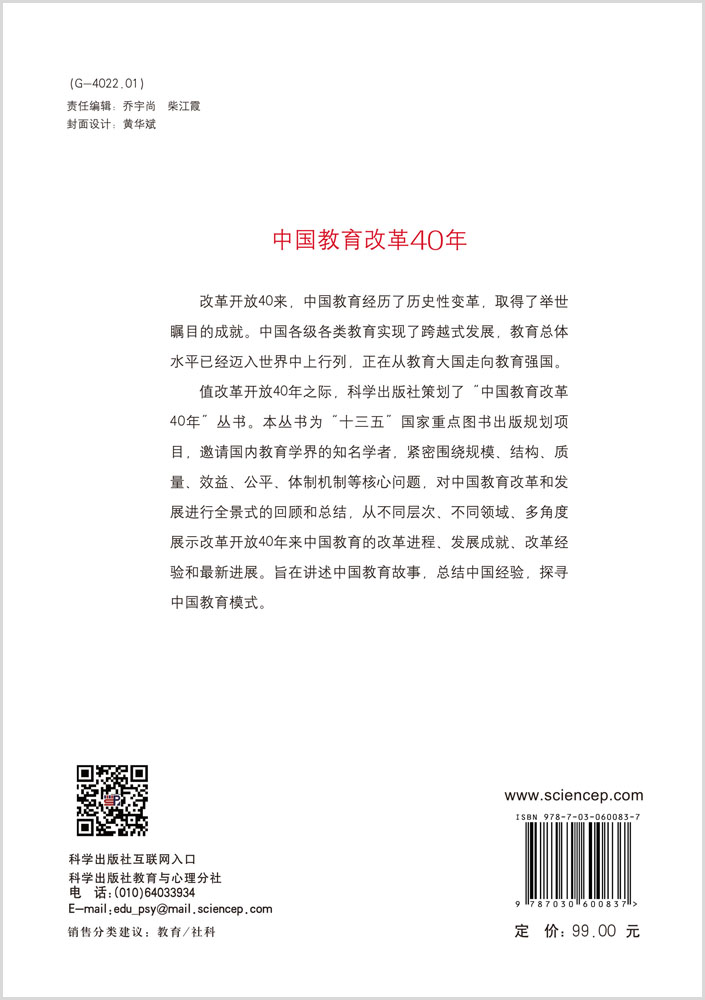 (G-4022.01)
责任编辑：乔宇尚　柴江霞
封面设计：黄华斌

中国教育改革40年

改革开放40来，中国教育经历了历史性变革，取得了举世瞩目的成就。中国各级各类教育实现了跨越式发展，教育总体水平已经迈入世界中上行列，正在从教育大国走向教育强国。

值改革开放40年之际，科学出版社策划了“中国教育改革40年”丛书。本丛书为“十三五”国家重点图书出版规划项目，邀请国内教育学界的知名学者，紧密围绕规模、结构、质量、效益、公平、体制机制等核心问题，对中国教育改革和发展进行全景式的回顾和总结，从不同层次、不同领域、多角度展示改革开放40年来中国教育的改革进程、发展成就、改革经验和最新进展。旨在讲述中国教育故事，总结中国经验，探寻中国教育模式。

科学出版社互联网入口
科学出版社教育与心理分社
电　话：(010)64033934
E-mail:edu_psy@mail.sciencep.com
销售分类建议：教育/社科

www.sciencep.com
ISBN 978-7-03-060083-7
9 787030 600837 >
定　价：99.00 元